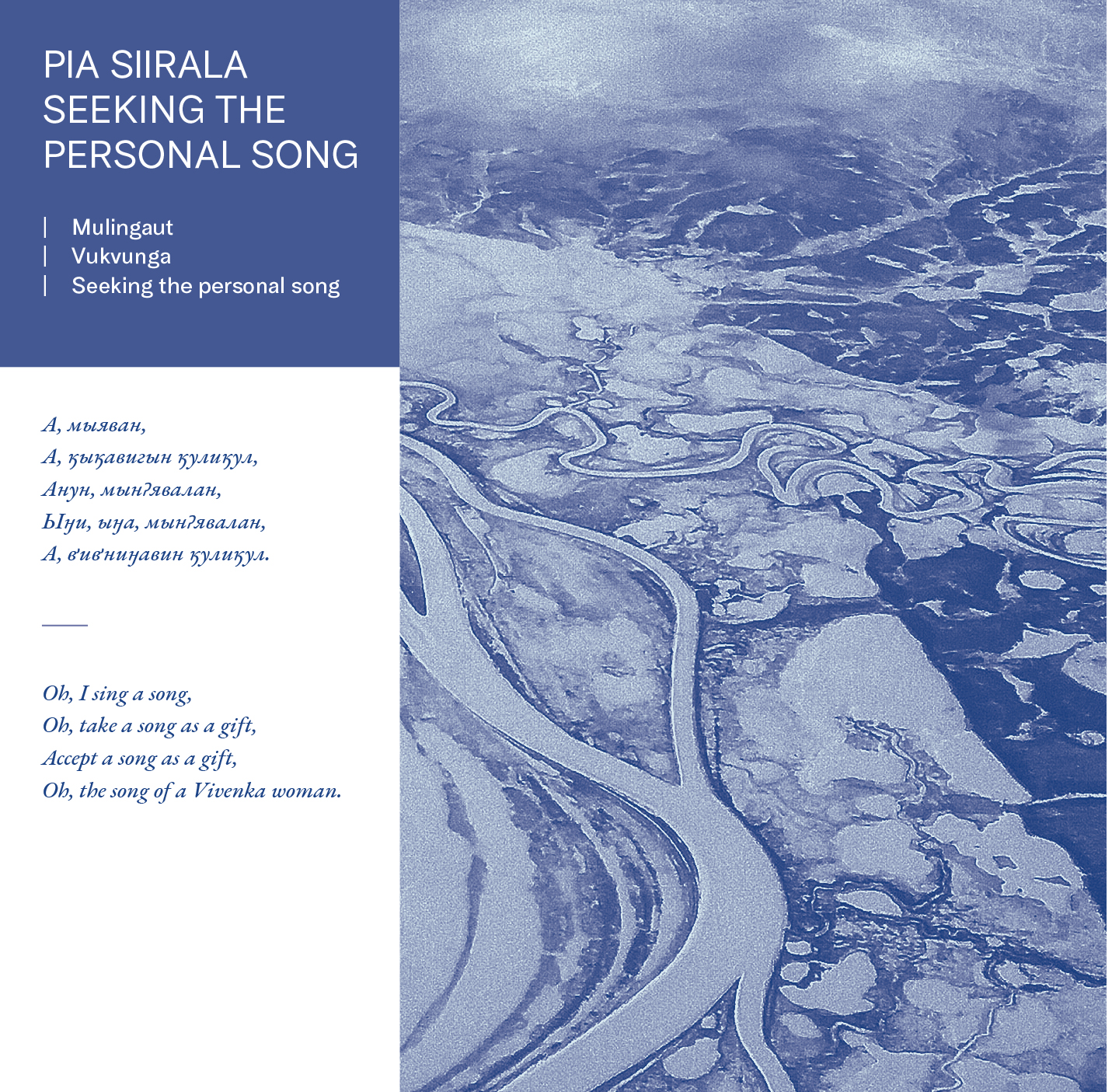 PIA SIIRALA
SEEKING THE
PERSONAL SONG

| Mulingaut
| Vukvunga
| Seeking the personal song

А, мыяван,
А, ӄыӄавигын ӄулиӄул,
Анун, мынʔявалан,
Ыӈи, ыӈа, мынʔявалан,
А, в'ив'ниӈавин ӄулиӄул.

Oh, I sing a song,
Oh, take a song as a gift,
Accept a song as a gift,
Oh, the song of a Vivenka woman.